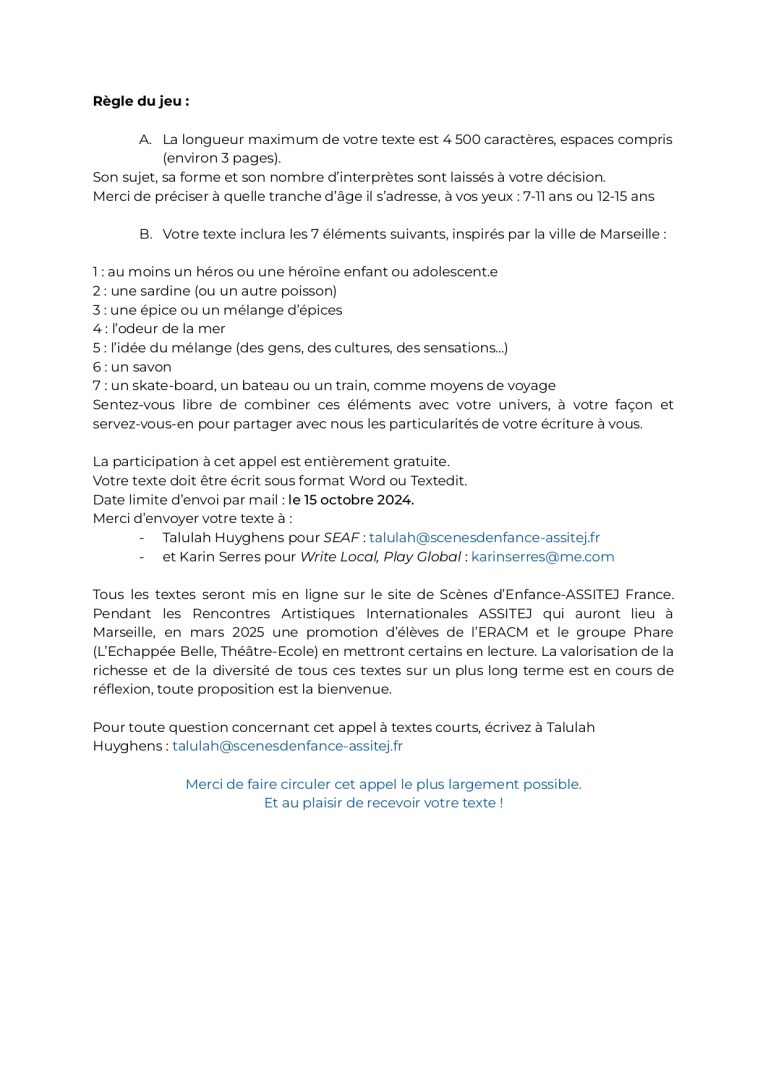 Règle du jeu :

A. La longueur maximum de votre texte est 4 500 caractères, espaces compris (environ 3 pages).

Son sujet, sa forme et son nombre d'interprètes sont laissés à votre décision.
Merci de préciser à quelle tranche d'âge il s'adresse, à vos yeux : 7-11 ans ou 12-15 ans

B. Votre texte inclura les 7 éléments suivants, inspirés par la ville de Marseille :

1 : au moins un héros ou une héroïne enfant ou adolescent.e
2 : une sardine (ou un autre poisson)
3 : une épice ou un mélange d'épices
4 : l'odeur de la mer
5 : l'idée du mélange (des gens, des cultures, des sensations...)
6 : un savon
7 : un skate-board, un bateau ou un train, comme moyens de voyage
Sentez-vous libre de combiner ces éléments avec votre univers, à votre façon et servez-vous-en pour partager avec nous les particularités de votre écriture à vous.

La participation à cet appel est entièrement gratuite.
Votre texte doit être écrit sous format Word ou Textedit.
Date limite d'envoi par mail : le 15 octobre 2024.
Merci d'envoyer votre texte à :
- Talulah Huyghens pour SEAF : talulah@scenesdenfance-assitej.fr
- et Karin Serres pour Write Local, Play Global : karinserres@me.com

Tous les textes seront mis en ligne sur le site de Scènes d'Enfance-ASSITEJ France. Pendant les Rencontres Artistiques Internationales ASSITEJ qui auront lieu à Marseille, en mars 2025 une promotion d'élèves de l'ERACM et le groupe Phare (L'Echappée Belle, Théâtre-Ecole) en mettront certains en lecture. La valorisation de la richesse et de la diversité de tous ces textes sur un plus long terme est en cours de réflexion, toute proposition est la bienvenue.

Pour toute question concernant cet appel à textes courts, écrivez à Talulah Huyghens : talulah@scenesdenfance-assitej.fr

Merci de faire circuler cet appel le plus largement possible.
Et au plaisir de recevoir votre texte !